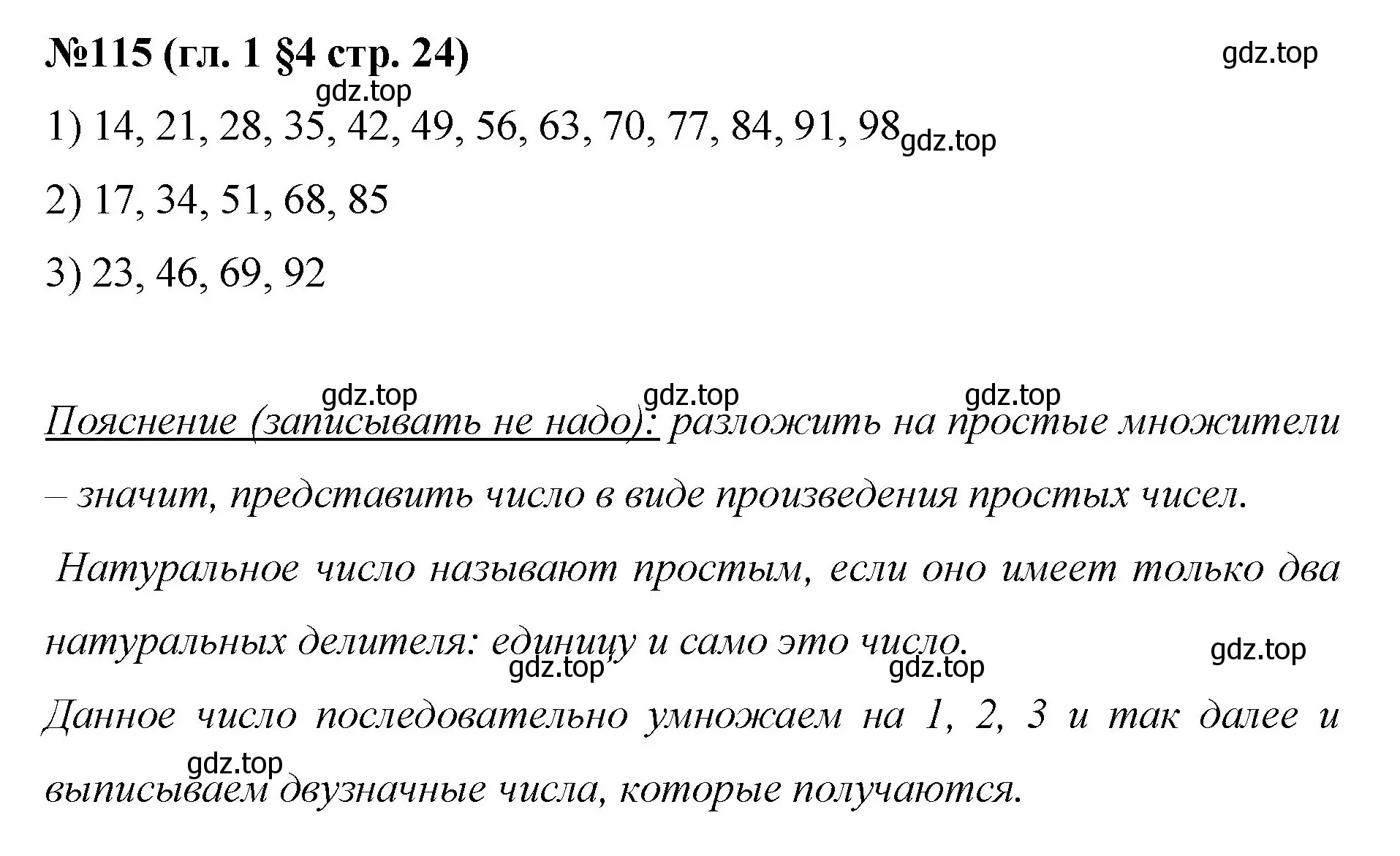 №115 (гл. 1 §4 стр. 24)

gdz.top

gdz.top

1) 14, 21, 28, 35, 42, 49, 56, 63, 70, 77, 84, 91, 98

gdz.top

2) 17, 34, 51, 68, 85

3) 23, 46, 69, 92

gdz.top gdz.top gdz.top

Пояснение (записывать не надо): разложить на простые множители – значит, представить число в виде произведения простых чисел.

Натуральное число называют простым, если оно имеет только два натуральных делителя: единицу и само это число.

gdz.top gdz.top gdz.top

Данное число последовательно умножаем на 1, 2, 3 и так далее и выписываем двузначные числа, которые получаются.

gdz.top